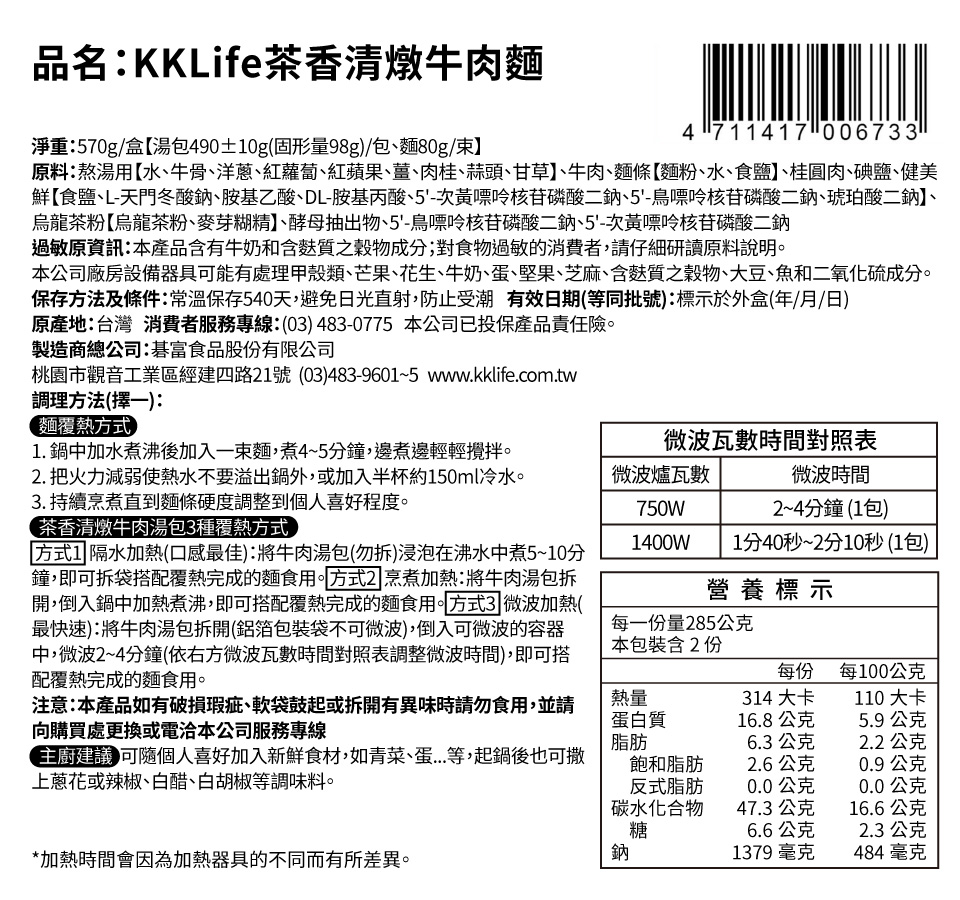 品名：KKLife茶香清燉牛肉麵

4 711417 006733

淨重：570g/盒【湯包490±10g(固形量98g)/包、麵80g/束】
原料：熬湯用【水、牛骨、洋蔥、紅蘿蔔、紅蘋果、薑、肉桂、蒜頭、甘草】、牛肉、麵條【麵粉、水、食鹽】、桂圓肉、碘鹽、健美鮮【食鹽、L-天門冬酸鈉、胺基乙酸、DL-胺基丙酸、5'-次黃嘌呤核苷磷酸二鈉、5'-鳥嘌呤核苷磷酸二鈉、琥珀酸二鈉】、烏龍茶粉【烏龍茶粉、麥芽糊精】、酵母抽出物、5'-鳥嘌呤核苷磷酸二鈉、5'-次黃嘌呤核苷磷酸二鈉
過敏原資訊：本產品含有牛奶和含麩質之穀物成分；對食物過敏的消費者，請仔細研讀原料說明。
本公司廠房設備器具可能有處理甲殼類、芒果、花生、牛奶、蛋、堅果、芝麻、含麩質之穀物、大豆、魚和二氧化硫成分。
保存方法及條件：常溫保存540天，避免日光直射，防止受潮 有效日期(等同批號)：標示於外盒(年/月/日)
原產地：台灣 消費者服務專線：(03) 483-0775 本公司已投保產品責任險。
製造商總公司：碁富食品股份有限公司
桃園市觀音工業區經建四路21號 (03)483-9601~5 www.kklife.com.tw
調理方法(擇一)：
麵覆熱方式
1. 鍋中加水煮沸後加入一束麵，煮4~5分鐘，邊煮邊輕輕攪拌。
2. 把火力減弱使熱水不要溢出鍋外，或加入半杯約150ml冷水。
3. 持續烹煮直到麵條硬度調整到個人喜好程度。
茶香清燉牛肉湯包3種覆熱方式
方式1 隔水加熱(口感最佳)：將牛肉湯包(勿拆)浸泡在沸水中煮5~10分鐘，即可拆袋搭配覆熱完成的麵食用。方式2 烹煮加熱：將牛肉湯包拆開，倒入鍋中加熱煮沸，即可搭配覆熱完成的麵食用。方式3 微波加熱(最快速)：將牛肉湯包拆開(鋁箔包裝袋不可微波)，倒入可微波的容器中，微波2~4分鐘(依右方微波瓦數時間對照表調整微波時間)，即可搭配覆熱完成的麵食用。
注意：本產品如有破損瑕疵、軟袋鼓起或拆開有異味時請勿食用，並請向購買處更換或電洽本公司服務專線
主廚建議 可隨個人喜好加入新鮮食材，如青菜、蛋...等，起鍋後也可撒上蔥花或辣椒、白醋、白胡椒等調味料。

*加熱時間會因為加熱器具的不同而有所差異。

微波瓦數時間對照表
| 微波爐瓦數 | 微波時間 |
|---|---|
| 750W | 2~4分鐘 (1包) |
| 1400W | 1分40秒~2分10秒 (1包) |

營 養 標 示
每一份量285公克
本包裝含 2 份
| | 每份 | 每100公克 |
|---|---|---|
| 熱量 | 314 大卡 | 110 大卡 |
| 蛋白質 | 16.8 公克 | 5.9 公克 |
| 脂肪 | 6.3 公克 | 2.2 公克 |
| 飽和脂肪 | 2.6 公克 | 0.9 公克 |
| 反式脂肪 | 0.0 公克 | 0.0 公克 |
| 碳水化合物 | 47.3 公克 | 16.6 公克 |
| 糖 | 6.6 公克 | 2.3 公克 |
| 鈉 | 1379 毫克 | 484 毫克 |